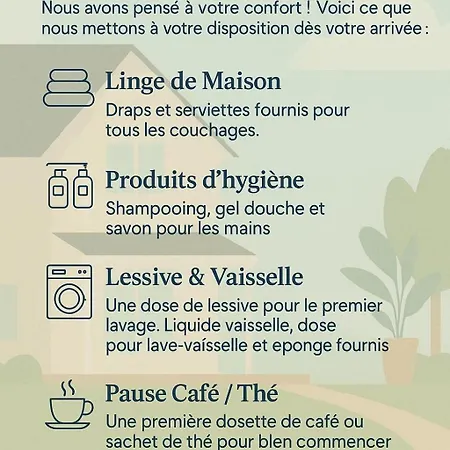 Nous avons pensé à votre confort ! Voici ce que nous mettons à votre disposition dès votre arrivée :

Linge de Maison

Draps et serviettes fournis pour tous les couchages.

Produits d'hygiène

Shampooing, gel douche et savon pour les mains

Lessive & Vaisselle

Une dose de lessive pour le premier lavage. Liquide vaisselle, dose pour lave-vaísselle et eponge fournis

Pause Café / Thé

Une première dosette de café ou sachet de thé pour blen commencer